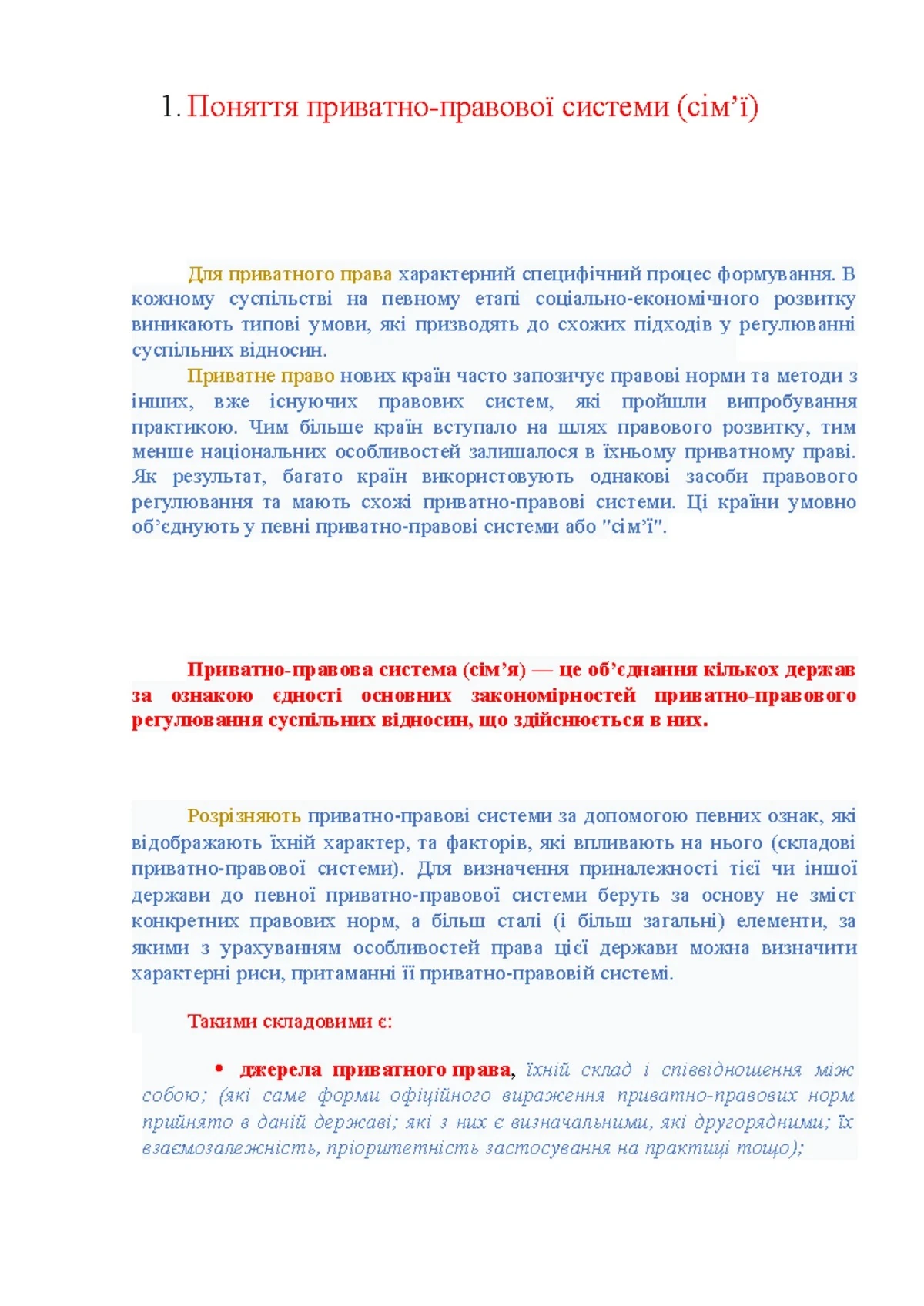 1. Поняття приватно-правової системи (сім’ї)

Для приватного права характерний специфічний процес формування. В кожному суспільстві на певному етапі соціально-економічного розвитку виникають типові умови, які призводять до схожих підходів у регулюванні суспільних відносин.

Приватне право нових країн часто запозичує правові норми та методи з інших, вже існуючих правових систем, які пройшли випробування практикою. Чим більше країн вступало на шлях правового розвитку, тим менше національних особливостей залишалося в їхньому приватному праві. Як результат, багато країн використовують однакові засоби правового регулювання та мають схожі приватно-правові системи. Ці країни умовно об’єднують у певні приватно-правові системи або "сім’ї".

Приватно-правова система (сім’я) — це об’єднання кількох держав за ознакою єдності основних закономірностей приватно-правового регулювання суспільних відносин, що здійснюється в них.

Розрізняють приватно-правові системи за допомогою певних ознак, які відображають їхній характер, та факторів, які впливають на нього (складові приватно-правової системи). Для визначення приналежності тієї чи іншої держави до певної приватно-правової системи беруть за основу не зміст конкретних правових норм, а більш сталі (і більш загальні) елементи, за якими з урахуванням особливостей права цієї держави можна визначити характерні риси, притаманні її приватно-правовій системі.

Такими складовими є:

• джерела приватного права, їхній склад і співвідношення між собою; (які саме форми офіційного вираження приватно-правових норм прийнято в даній державі; які з них є визначальними, які другорядними; їх взаємозалежність, пріоритетність застосування на практиці тощо);